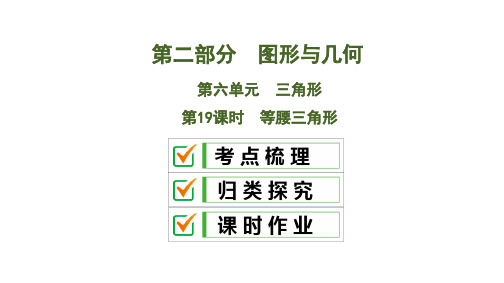 第二部分　图形与几何

第六单元　三角形

第19课时　等腰三角形

考点梳理

归类探究

课时作业